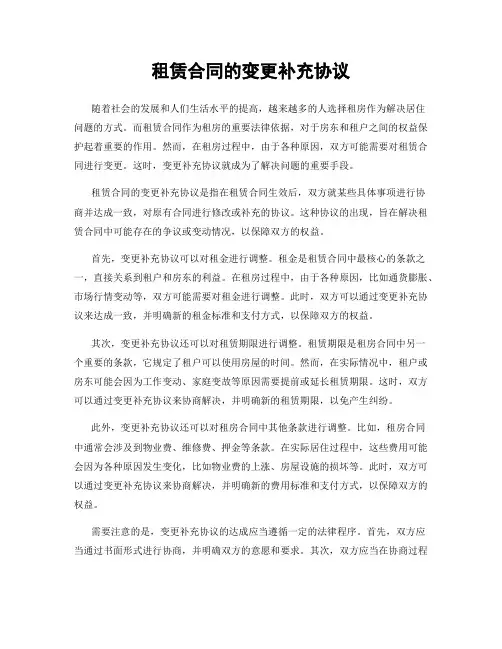 租赁合同的变更补充协议

随着社会的发展和人们生活水平的提高，越来越多的人选择租房作为解决居住问题的方式。而租赁合同作为租房的重要法律依据，对于房东和租户之间的权益保护起着重要的作用。然而，在租房过程中，由于各种原因，双方可能需要对租赁合同进行变更。这时，变更补充协议就成为了解决问题的重要手段。

租赁合同的变更补充协议是指在租赁合同生效后，双方就某些具体事项进行协商并达成一致，对原有合同进行修改或补充的协议。这种协议的出现，旨在解决租赁合同中可能存在的争议或变动情况，以保障双方的权益。

首先，变更补充协议可以对租金进行调整。租金是租赁合同中最核心的条款之一，直接关系到租户和房东的利益。在租房过程中，由于各种原因，比如通货膨胀、市场行情变动等，双方可能需要对租金进行调整。此时，双方可以通过变更补充协议来达成一致，并明确新的租金标准和支付方式，以保障双方的权益。

其次，变更补充协议还可以对租赁期限进行调整。租赁期限是租房合同中另一个重要的条款，它规定了租户可以使用房屋的时间。然而，在实际情况中，租户或房东可能会因为工作变动、家庭变故等原因需要提前或延长租赁期限。这时，双方可以通过变更补充协议来协商解决，并明确新的租赁期限，以免产生纠纷。

此外，变更补充协议还可以对租房合同中其他条款进行调整。比如，租房合同中通常会涉及到物业费、维修费、押金等条款。在实际居住过程中，这些费用可能会因为各种原因发生变化，比如物业费的上涨、房屋设施的损坏等。此时，双方可以通过变更补充协议来协商解决，并明确新的费用标准和支付方式，以保障双方的权益。

需要注意的是，变更补充协议的达成应当遵循一定的法律程序。首先，双方应当通过书面形式进行协商，并明确双方的意愿和要求。其次，双方应当在协商过程